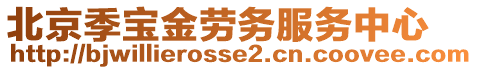 北京季宝金劳务服务中心
http://bjwillierosse2.cn.coovee.com